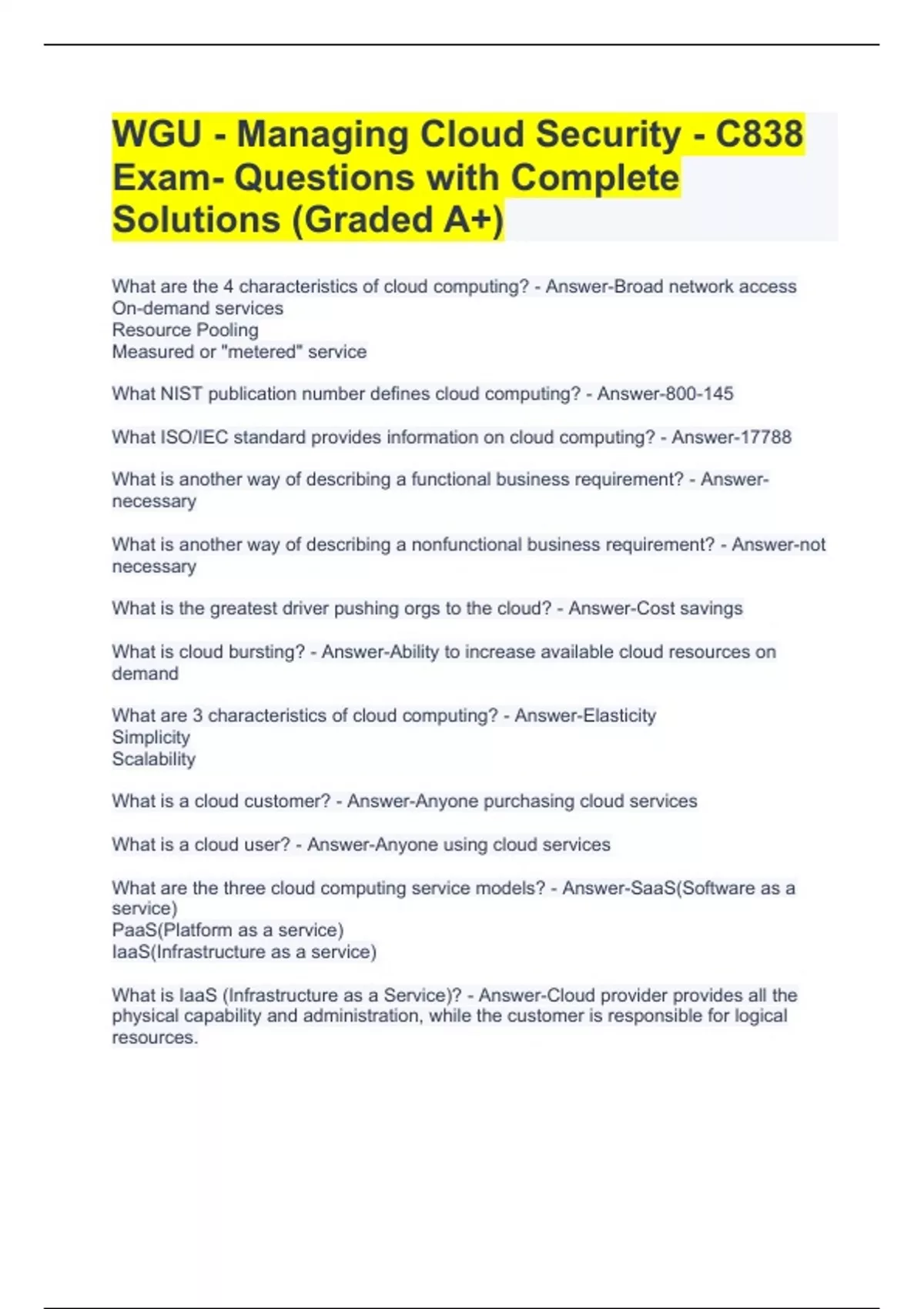 WGU - Managing Cloud Security - C838 Exam- Questions with Complete Solutions (Graded A+)

What are the 4 characteristics of cloud computing? - Answer-Broad network access
On-demand services
Resource Pooling
Measured or "metered" service

What NIST publication number defines cloud computing? - Answer-800-145

What ISO/IEC standard provides information on cloud computing? - Answer-17788

What is another way of describing a functional business requirement? - Answer-necessary

What is another way of describing a nonfunctional business requirement? - Answer-not necessary

What is the greatest driver pushing orgs to the cloud? - Answer-Cost savings

What is cloud bursting? - Answer-Ability to increase available cloud resources on demand

What are 3 characteristics of cloud computing? - Answer-Elasticity
Simplicity
Scalability

What is a cloud customer? - Answer-Anyone purchasing cloud services

What is a cloud user? - Answer-Anyone using cloud services

What are the three cloud computing service models? - Answer-SaaS(Software as a service)
PaaS(Platform as a service)
IaaS(Infrastructure as a service)

What is IaaS (Infrastructure as a Service)? - Answer-Cloud provider provides all the physical capability and administration, while the customer is responsible for logical resources.